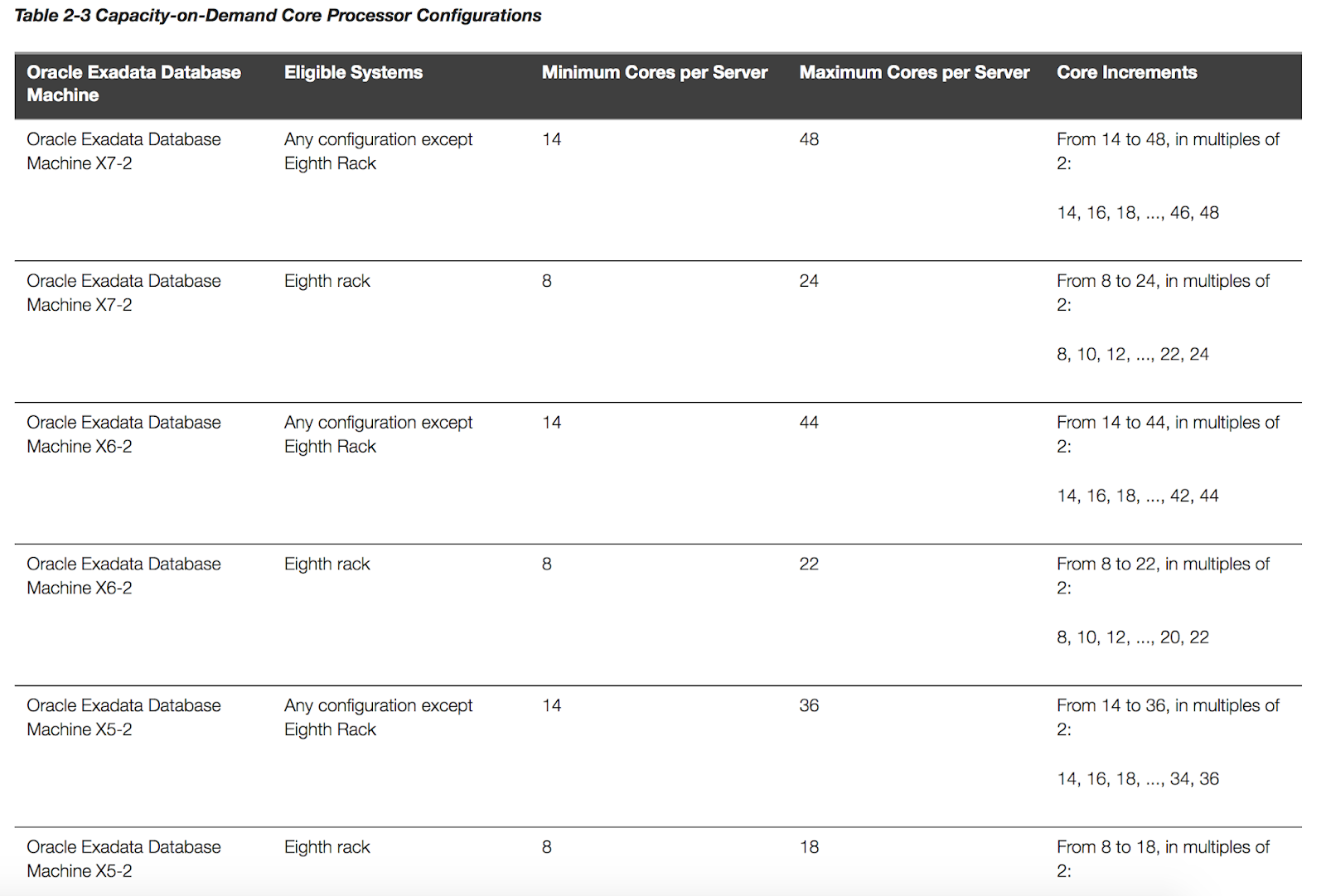 Table 2-3 Capacity-on-Demand Core Processor Configurations

| Oracle Exadata Database Machine | Eligible Systems | Minimum Cores per Server | Maximum Cores per Server | Core Increments |
|---|---|---|---|---|
| Oracle Exadata Database Machine X7-2 | Any configuration except Eighth Rack | 14 | 48 | From 14 to 48, in multiples of 2: 14, 16, 18, ..., 46, 48 |
| Oracle Exadata Database Machine X7-2 | Eighth rack | 8 | 24 | From 8 to 24, in multiples of 2: 8, 10, 12, ..., 22, 24 |
| Oracle Exadata Database Machine X6-2 | Any configuration except Eighth Rack | 14 | 44 | From 14 to 44, in multiples of 2: 14, 16, 18, ..., 42, 44 |
| Oracle Exadata Database Machine X6-2 | Eighth rack | 8 | 22 | From 8 to 22, in multiples of 2: 8, 10, 12, ..., 20, 22 |
| Oracle Exadata Database Machine X5-2 | Any configuration except Eighth Rack | 14 | 36 | From 14 to 36, in multiples of 2: 14, 16, 18, ..., 34, 36 |
| Oracle Exadata Database Machine X5-2 | Eighth rack | 8 | 18 | From 8 to 18, in multiples of 2: |